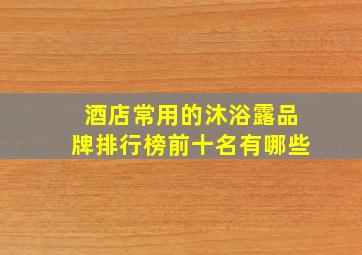 酒店常用的沐浴露品牌排行榜前十名有哪些